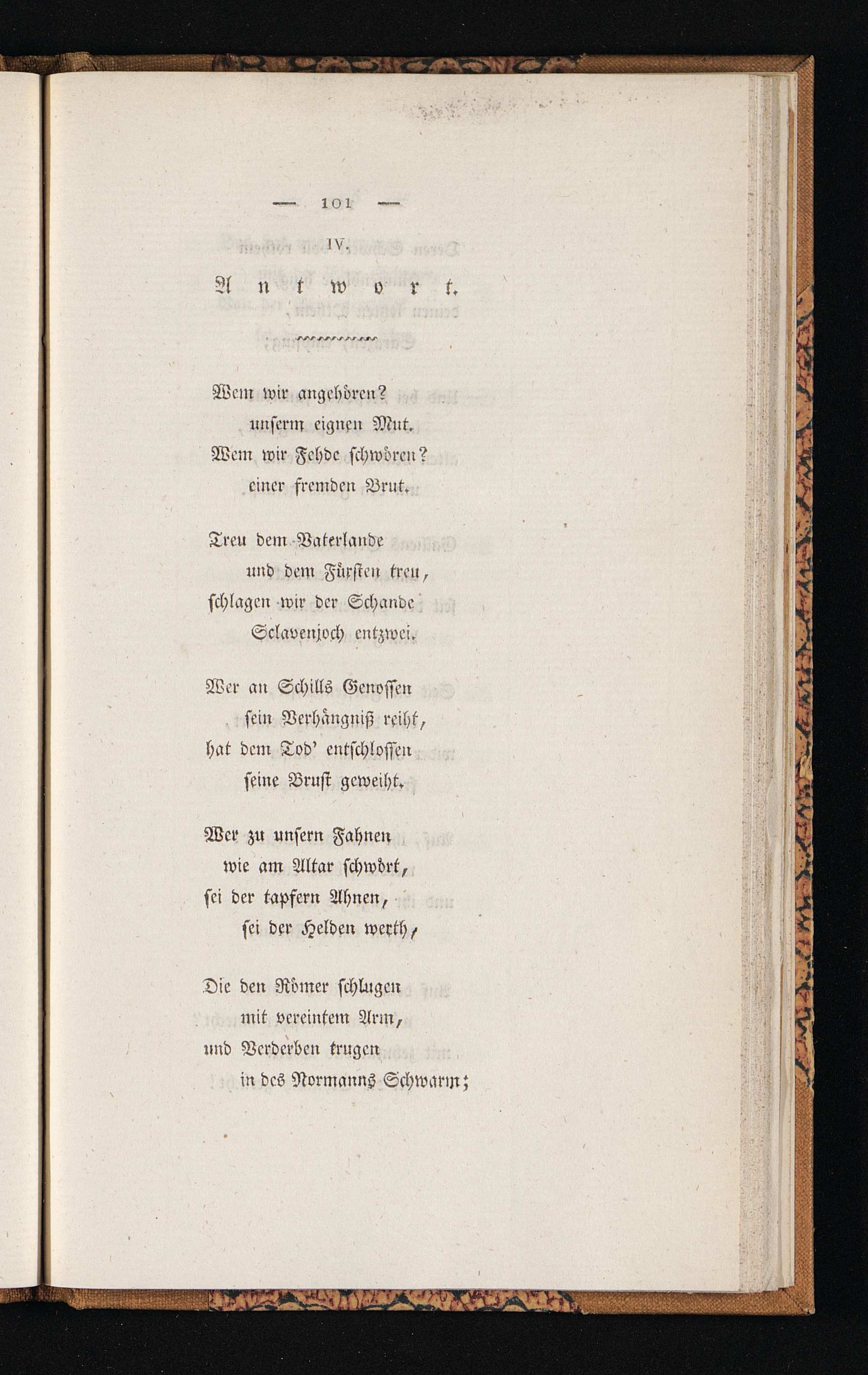 — 101 —

IV.

Antwort.

Wem wir angehören?
unserm eignen Mut.
Wem wir Fehde schwören?
einer fremden Brut.

Treu dem Vaterlande
und dem Fürsten treu,
schlagen wir der Schande
Sclavenjoch entzwei.

Wer an Schills Genossen
sein Verhängniß reiht,
hat dem Tod' entschlossen
seine Brust geweiht.

Wer zu unsern Fahnen
wie am Altar schwört,
sei der tapfern Ahnen,
sei der Helden werth,

Die den Römer schlugen
mit vereintem Arm,
und Verderben trugen
in des Normanns Schwarm;